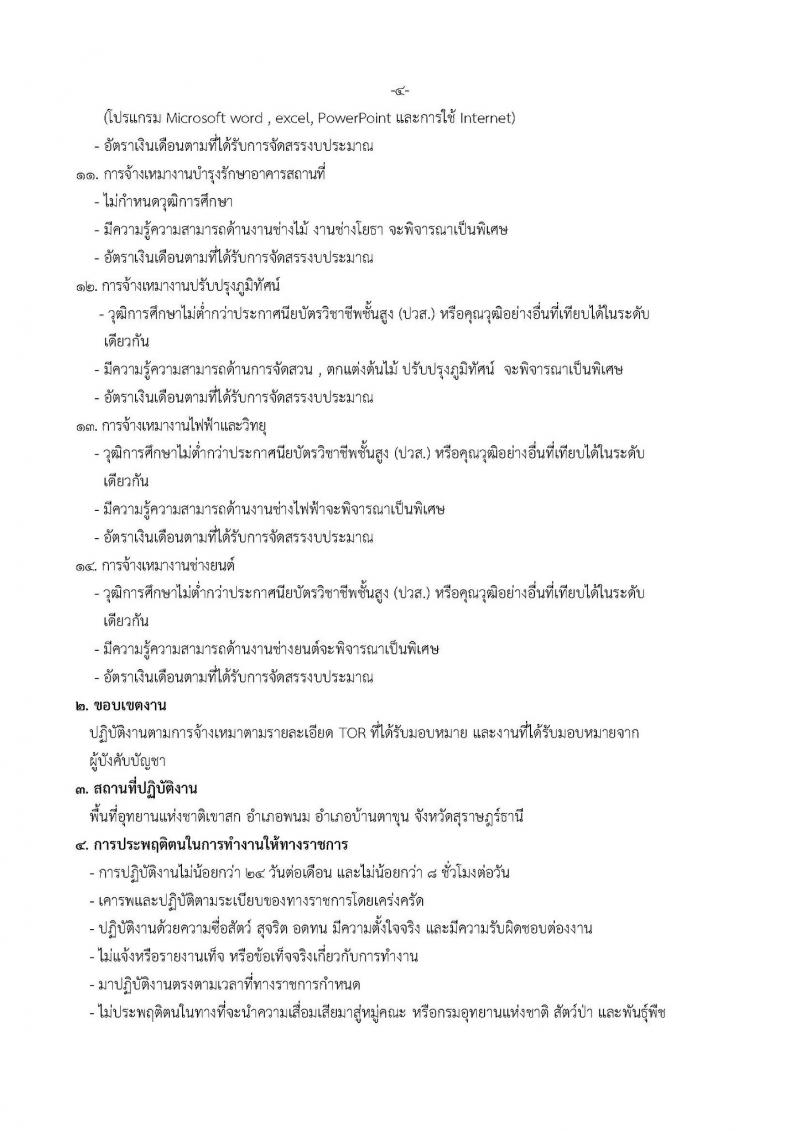 -๔-

(โปรแกรม Microsoft word , excel, PowerPoint และการใช้ Internet)
- อัตราเงินเดือนตามที่ได้รับการจัดสรรงบประมาณ

๑๑. การจ้างเหมางานบำรุงรักษาอาคารสถานที่
- ไม่กำหนดวุฒิการศึกษา
- มีความรู้ความสามารถด้านงานช่างไม้ งานช่างโยธา จะพิจารณาเป็นพิเศษ
- อัตราเงินเดือนตามที่ได้รับการจัดสรรงบประมาณ

๑๒. การจ้างเหมางานปรับปรุงภูมิทัศน์
- วุฒิการศึกษาไม่ต่ำกว่าประกาศนียบัตรวิชาชีพชั้นสูง (ปวส.) หรือคุณวุฒิอย่างอื่นที่เทียบได้ในระดับเดียวกัน
- มีความรู้ความสามารถด้านการจัดสวน , ตกแต่งต้นไม้ ปรับปรุงภูมิทัศน์ จะพิจารณาเป็นพิเศษ
- อัตราเงินเดือนตามที่ได้รับการจัดสรรงบประมาณ

๑๓. การจ้างเหมางานไฟฟ้าและวิทยุ
- วุฒิการศึกษาไม่ต่ำกว่าประกาศนียบัตรวิชาชีพชั้นสูง (ปวส.) หรือคุณวุฒิอย่างอื่นที่เทียบได้ในระดับเดียวกัน
- มีความรู้ความสามารถด้านงานช่างไฟฟ้าจะพิจารณาเป็นพิเศษ
- อัตราเงินเดือนตามที่ได้รับการจัดสรรงบประมาณ

๑๔. การจ้างเหมางานช่างยนต์
- วุฒิการศึกษาไม่ต่ำกว่าประกาศนียบัตรวิชาชีพชั้นสูง (ปวส.) หรือคุณวุฒิอย่างอื่นที่เทียบได้ในระดับเดียวกัน
- มีความรู้ความสามารถด้านงานช่างยนต์จะพิจารณาเป็นพิเศษ
- อัตราเงินเดือนตามที่ได้รับการจัดสรรงบประมาณ

๒. ขอบเขตงาน
ปฏิบัติงานตามการจ้างเหมาตามรายละเอียด TOR ที่ได้รับมอบหมาย และงานที่ได้รับมอบหมายจากผู้บังคับบัญชา

๓. สถานที่ปฏิบัติงาน
พื้นที่อุทยานแห่งชาติเขาสก อำเภอพนม อำเภอบ้านตาขุน จังหวัดสุราษฎร์ธานี

๔. การประพฤติตนในการทำงานให้ทางราชการ
- การปฏิบัติงานไม่น้อยกว่า ๒๔ วันต่อเดือน และไม่น้อยกว่า ๘ ชั่วโมงต่อวัน
- เคารพและปฏิบัติตามระเบียบของทางราชการโดยเคร่งครัด
- ปฏิบัติงานด้วยความซื่อสัตว์ สุจริต อดทน มีความตั้งใจจริง และมีความรับผิดชอบต่องาน
- ไม่แจ้งหรือรายงานเท็จ หรือข้อเท็จจริงเกี่ยวกับการทำงาน
- มาปฏิบัติงานตรงตามเวลาที่ทางราชการกำหนด
- ไม่ประพฤติตนในทางที่จะนำความเสื่อมเสียมาสู่หมู่คณะ หรือกรมอุทยานแห่งชาติ สัตว์ป่า และพันธุ์พืช